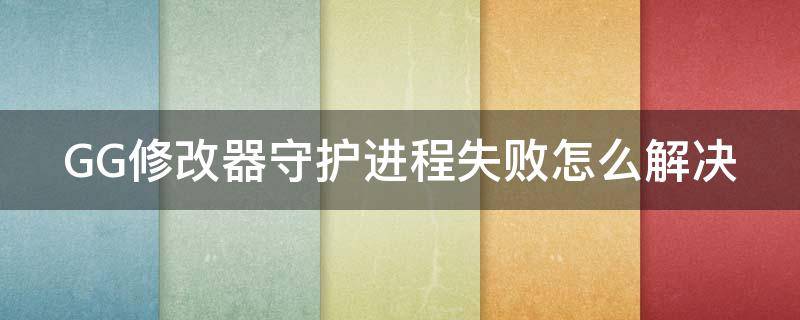 GG修改器守护进程失败怎么解决